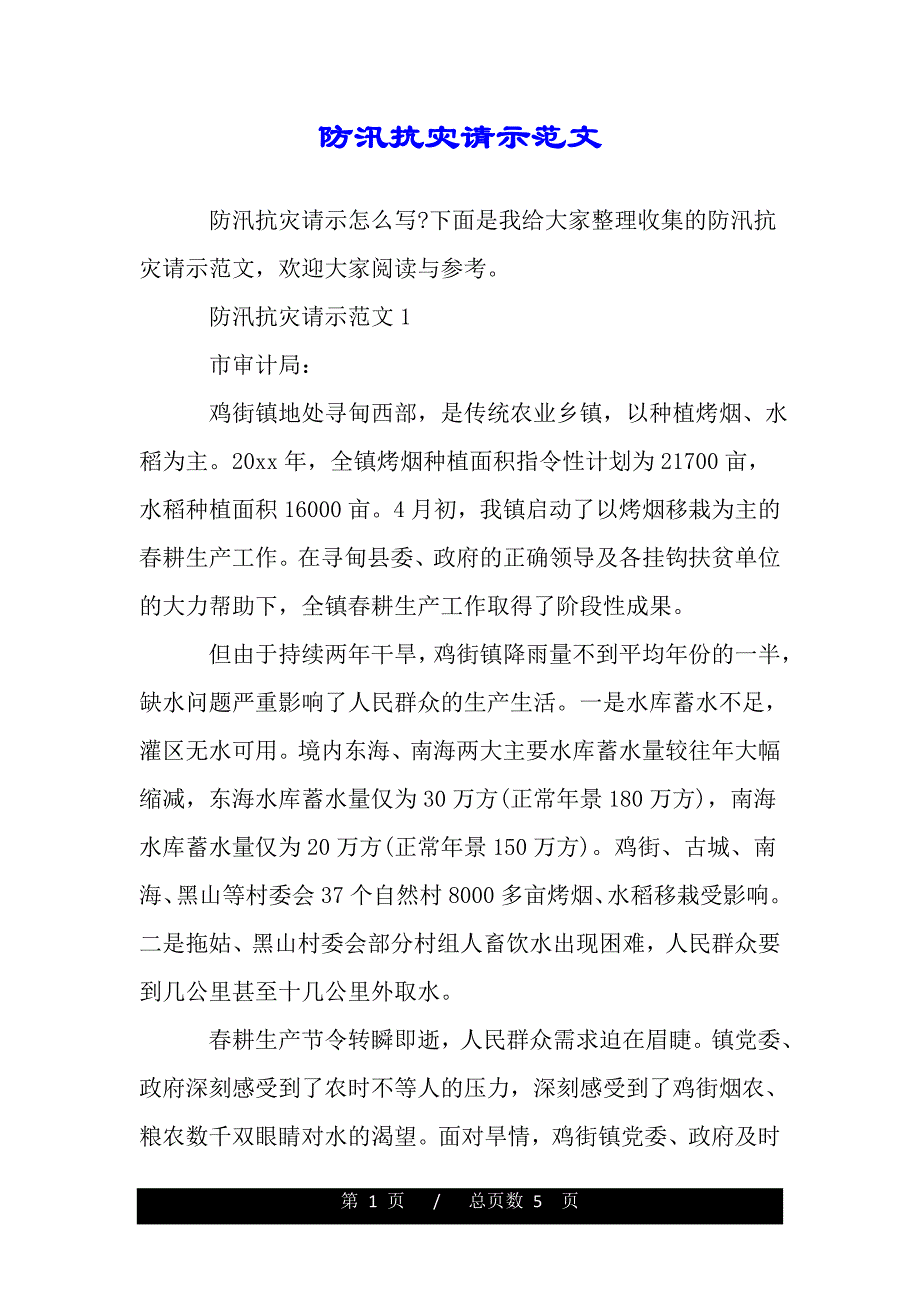 防汛抗灾请示范文

防汛抗灾请示怎么写?下面是我给大家整理收集的防汛抗灾请示范文，欢迎大家阅读与参考。

防汛抗灾请示范文 1

市审计局：

鸡街镇地处寻甸西部，是传统农业乡镇，以种植烤烟、水稻为主。20xx 年，全镇烤烟种植面积指令性计划为 21700 亩，水稻种植面积 16000 亩。4 月初，我镇启动了以烤烟移栽为主的春耕生产工作。在寻甸县委、政府的正确领导及各挂钩扶贫单位的大力帮助下，全镇春耕生产工作取得了阶段性成果。

但由于持续两年干旱，鸡街镇降雨量不到平均年份的一半，缺水问题严重影响了人民群众的生产生活。一是水库蓄水不足，灌区无水可用。境内东海、南海两大主要水库蓄水量较往年大幅缩减，东海水库蓄水量仅为 30 万方(正常年景 180 万方)，南海水库蓄水量仅为 20 万方(正常年景 150 万方)。鸡街、古城、南海、黑山等村委会 37 个自然村 8000 多亩烤烟、水稻移栽受影响。二是拖姑、黑山村委会部分村组人畜饮水出现困难，人民群众要到几公里甚至十几公里外取水。

春耕生产节令转瞬即逝，人民群众需求迫在眉睫。镇党委、政府深刻感受到了农时不等人的压力，深刻感受到了鸡街烟农、粮农数千双眼睛对水的渴望。面对旱情，鸡街镇党委、政府及时

第 1 页 / 总页数 5 页